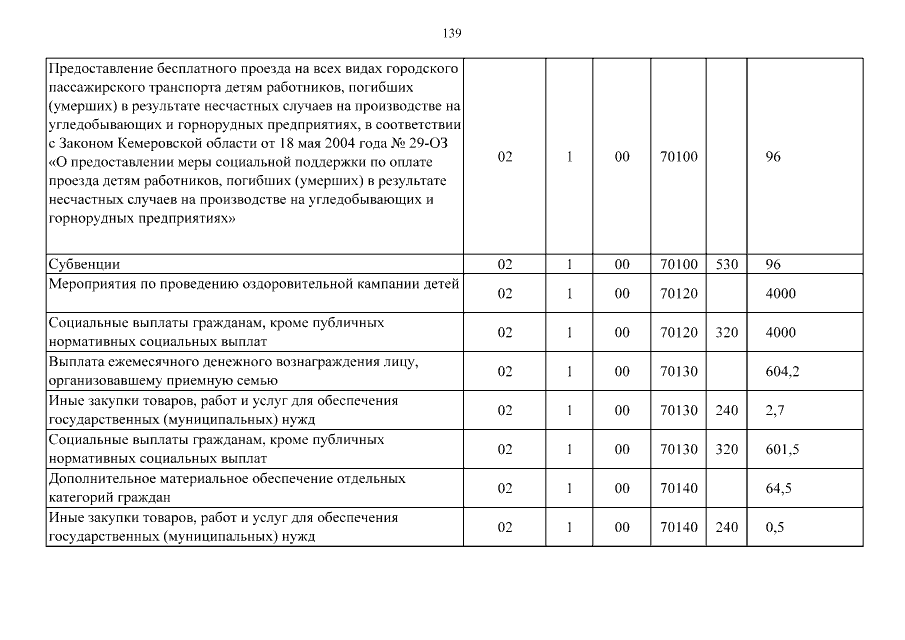 139

| | | | | | | |
|---|---|---|---|---|---|---|
| Предоставление бесплатного проезда на всех видах городского пассажирского транспорта детям работников, погибших (умерших) в результате несчастных случаев на производстве на угледобывающих и горнорудных предприятиях, в соответствии с Законом Кемеровской области от 18 мая 2004 года № 29-ОЗ «О предоставлении меры социальной поддержки по оплате проезда детям работников, погибших (умерших) в результате несчастных случаев на производстве на угледобывающих и горнорудных предприятиях» | 02 | 1 | 00 | 70100 | | 96 |
| Субвенции | 02 | 1 | 00 | 70100 | 530 | 96 |
| Мероприятия по проведению оздоровительной кампании детей | 02 | 1 | 00 | 70120 | | 4000 |
| Социальные выплаты гражданам, кроме публичных нормативных социальных выплат | 02 | 1 | 00 | 70120 | 320 | 4000 |
| Выплата ежемесячного денежного вознаграждения лицу, организовавшему приемную семью | 02 | 1 | 00 | 70130 | | 604,2 |
| Иные закупки товаров, работ и услуг для обеспечения государственных (муниципальных) нужд | 02 | 1 | 00 | 70130 | 240 | 2,7 |
| Социальные выплаты гражданам, кроме публичных нормативных социальных выплат | 02 | 1 | 00 | 70130 | 320 | 601,5 |
| Дополнительное материальное обеспечение отдельных категорий граждан | 02 | 1 | 00 | 70140 | | 64,5 |
| Иные закупки товаров, работ и услуг для обеспечения государственных (муниципальных) нужд | 02 | 1 | 00 | 70140 | 240 | 0,5 |